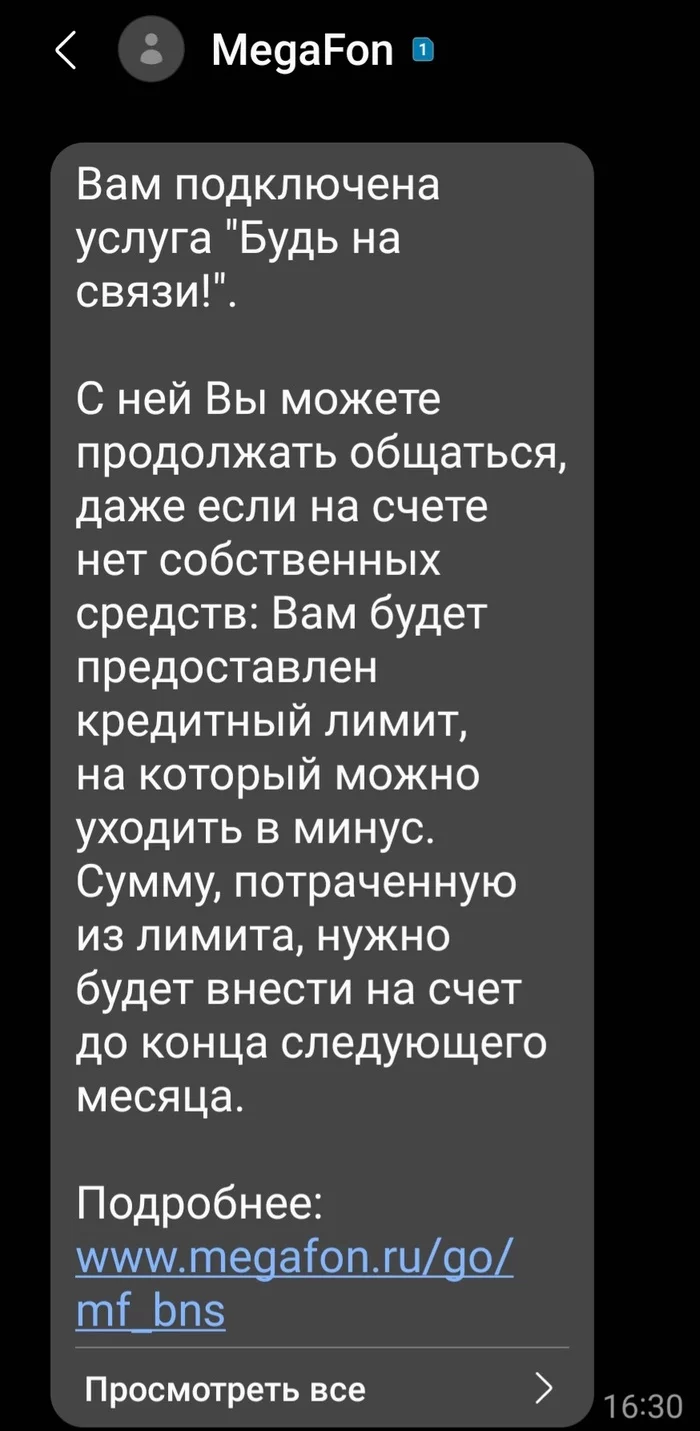 MegaFon 1

Вам подключена услуга "Будь на связи!".

С ней Вы можете продолжать общаться, даже если на счете нет собственных средств: Вам будет предоставлен кредитный лимит, на который можно уходить в минус. Сумму, потраченную из лимита, нужно будет внести на счет до конца следующего месяца.

Подробнее: www.megafon.ru/go/mf_bns

Просмотреть все

16:30